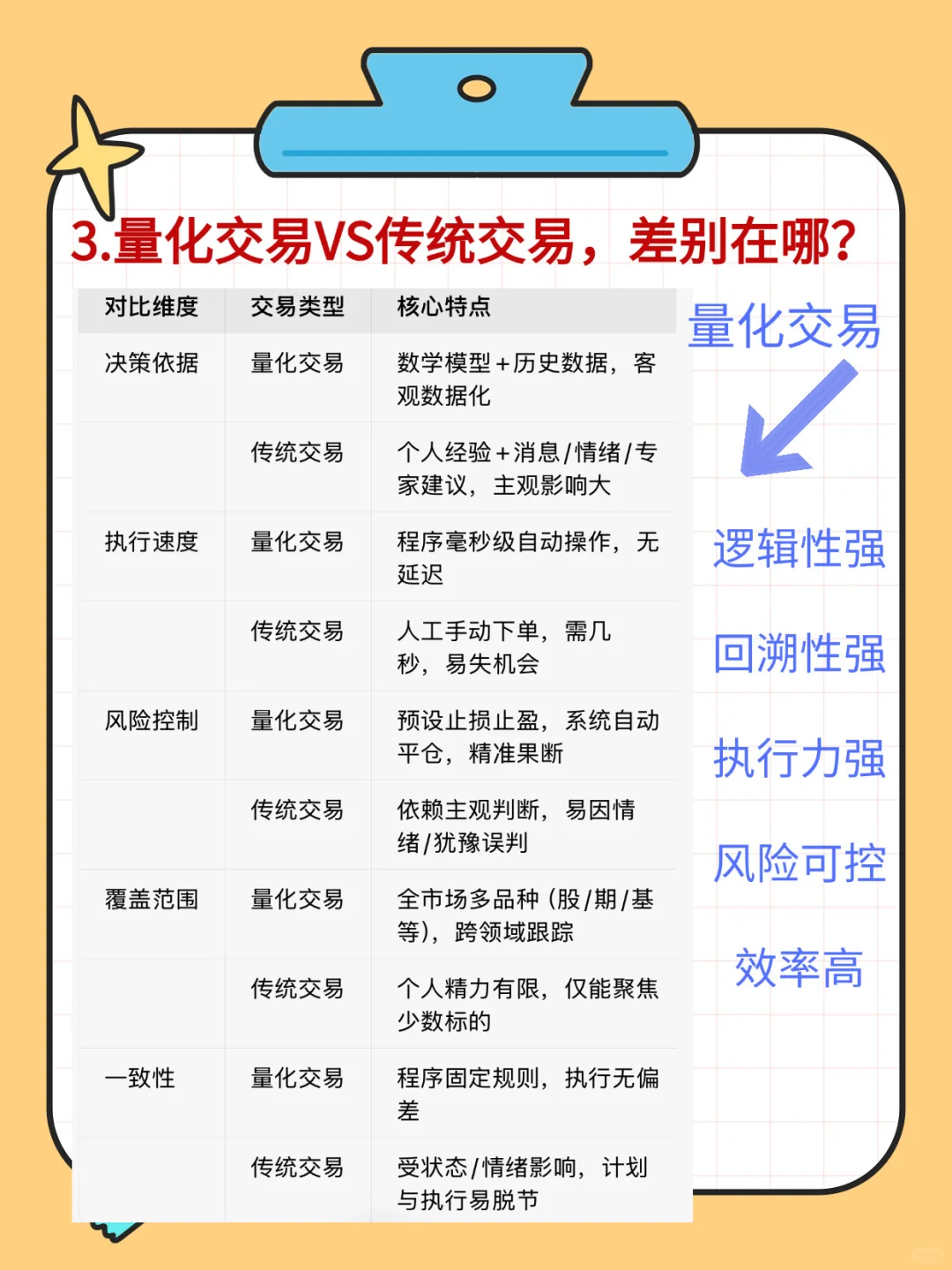 3.量化交易VS传统交易，差别在哪?

| 对比维度 | 交易类型 | 核心特点 |
|---|---|---|
| 决策依据 | 量化交易 | 数学模型+历史数据，客观数据化 |
| | 传统交易 | 个人经验+消息/情绪/专家建议，主观影响大 |
| 执行速度 | 量化交易 | 程序毫秒级自动操作，无延迟 |
| | 传统交易 | 人工手动下单，需几秒，易失机会 |
| 风险控制 | 量化交易 | 预设止损止盈，系统自动平仓，精准果断 |
| | 传统交易 | 依赖主观判断，易因情绪/犹豫误判 |
| 覆盖范围 | 量化交易 | 全市场多品种（股/期/基等），跨领域跟踪 |
| | 传统交易 | 个人精力有限，仅能聚焦少数标的 |
| 一致性 | 量化交易 | 程序固定规则，执行无偏差 |
| | 传统交易 | 受状态/情绪影响，计划与执行易脱节 |

量化交易

逻辑性强

回溯性强

执行力强

风险可控

效率高